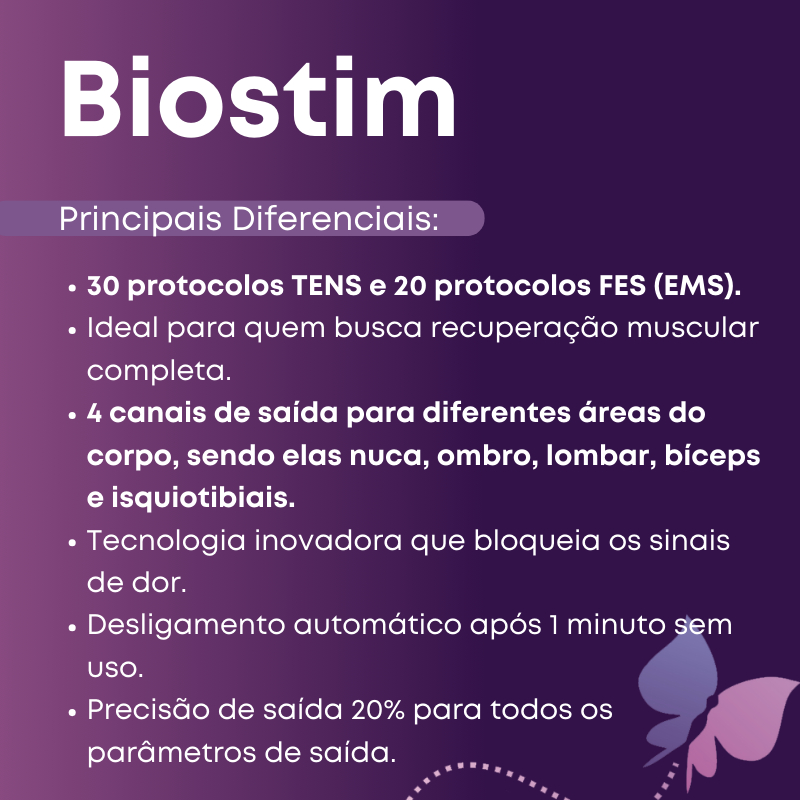 Biostim

Principais Diferenciais:

• 30 protocolos TENS e 20 protocolos FES (EMS).
• Ideal para quem busca recuperação muscular completa.
• 4 canais de saída para diferentes áreas do corpo, sendo elas nuca, ombro, lombar, bíceps e isquiotibiais.
• Tecnologia inovadora que bloqueia os sinais de dor.
• Desligamento automático após 1 minuto sem uso.
• Precisão de saída 20% para todos os parâmetros de saída.